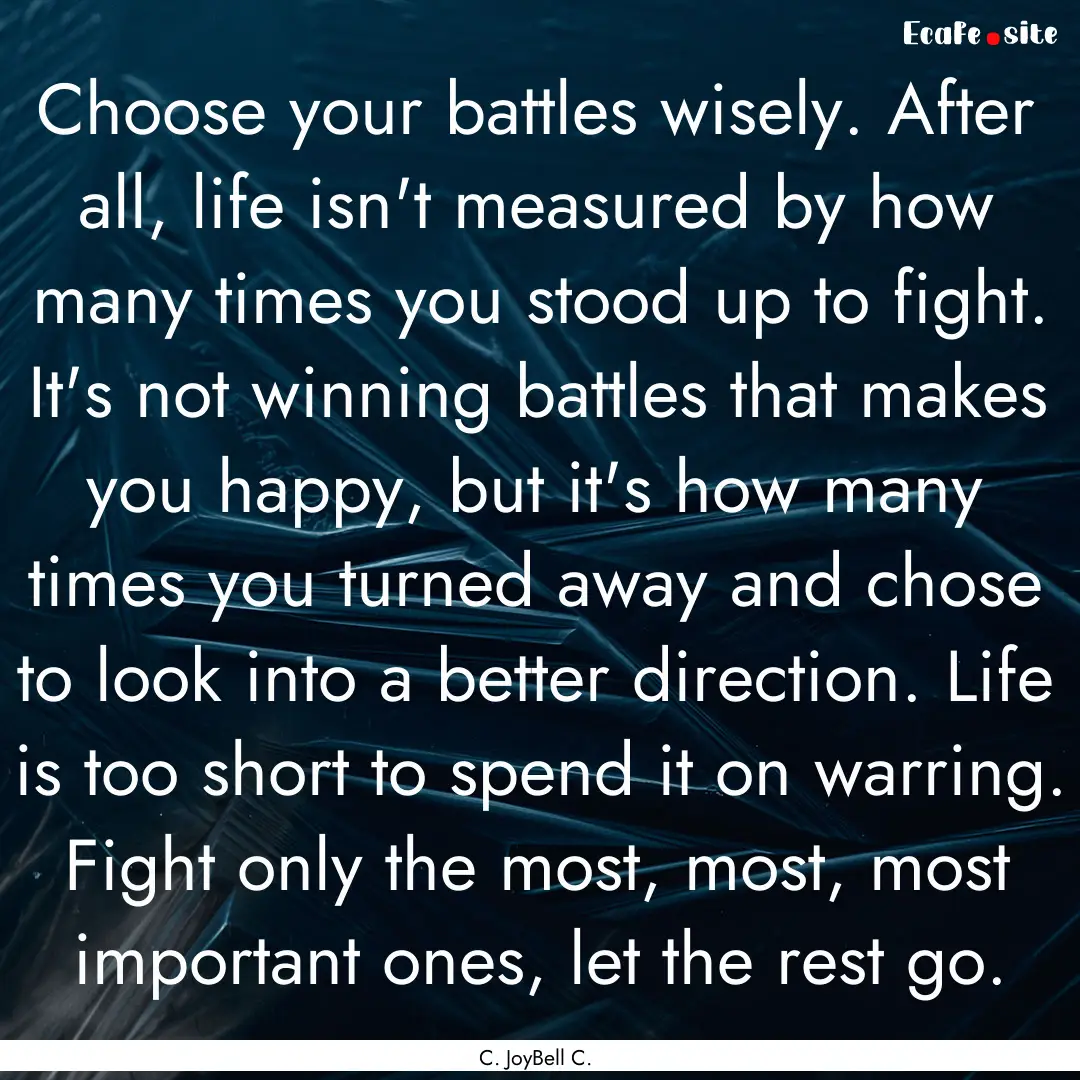 EcaFe.site

Choose your battles wisely. After all, life isn't measured by how many times you stood up to fight. It's not winning battles that makes you happy, but it's how many times you turned away and chose to look into a better direction. Life is too short to spend it on warring. Fight only the most, most, most important ones, let the rest go.

C. JoyBell C.